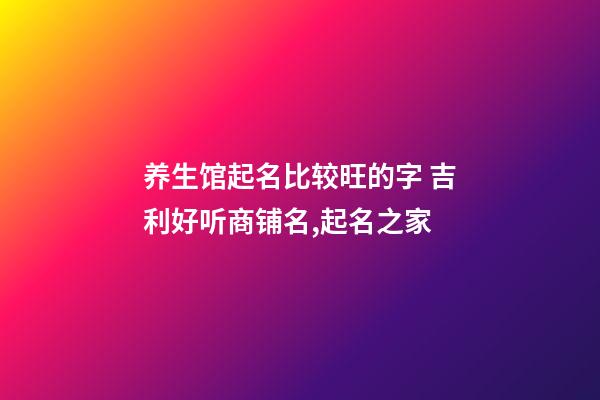 养生馆起名比较旺的字 吉利好听商铺名,起名之家